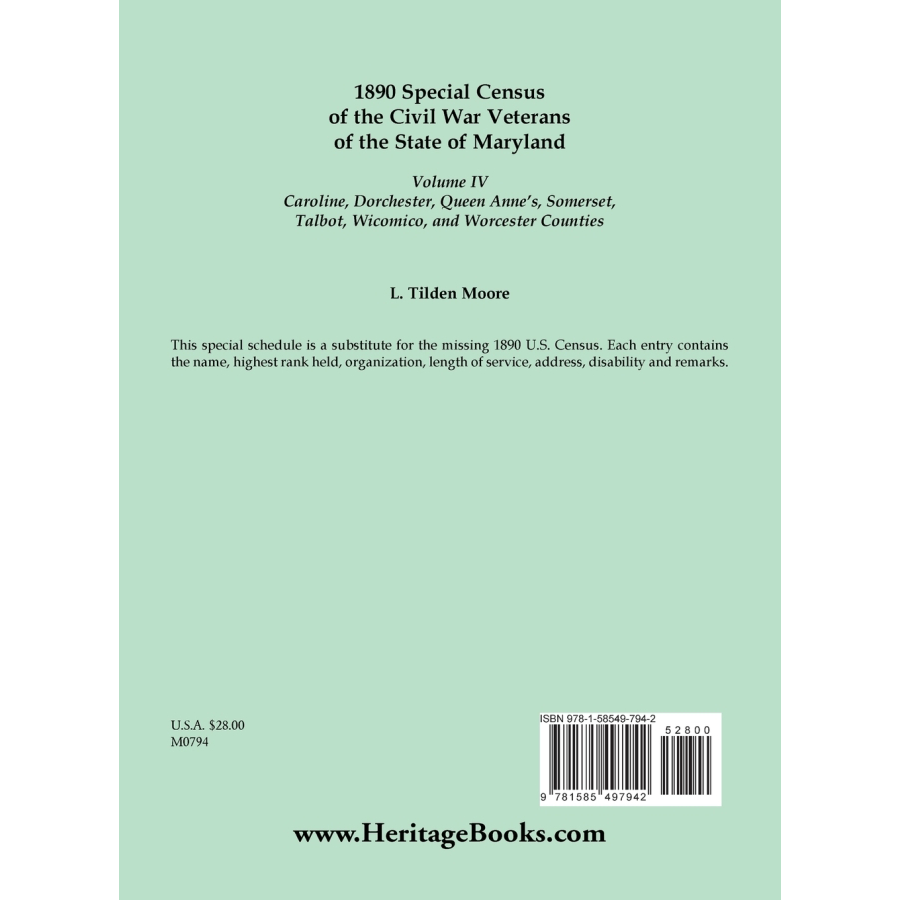 1890 Special Census
of the Civil War Veterans
of the State of Maryland

Volume IV
Caroline, Dorchester, Queen Anne's, Somerset, Talbot, Wicomico, and Worcester Counties

L. Tilden Moore

This special schedule is a substitute for the missing 1890 U.S. Census. Each entry contains the name, highest rank held, organization, length of service, address, disability and remarks.

U.S.A. $28.00
M0794

ISBN 978-1-58549-794-2

52800

9 781585 497942

www.HeritageBooks.com